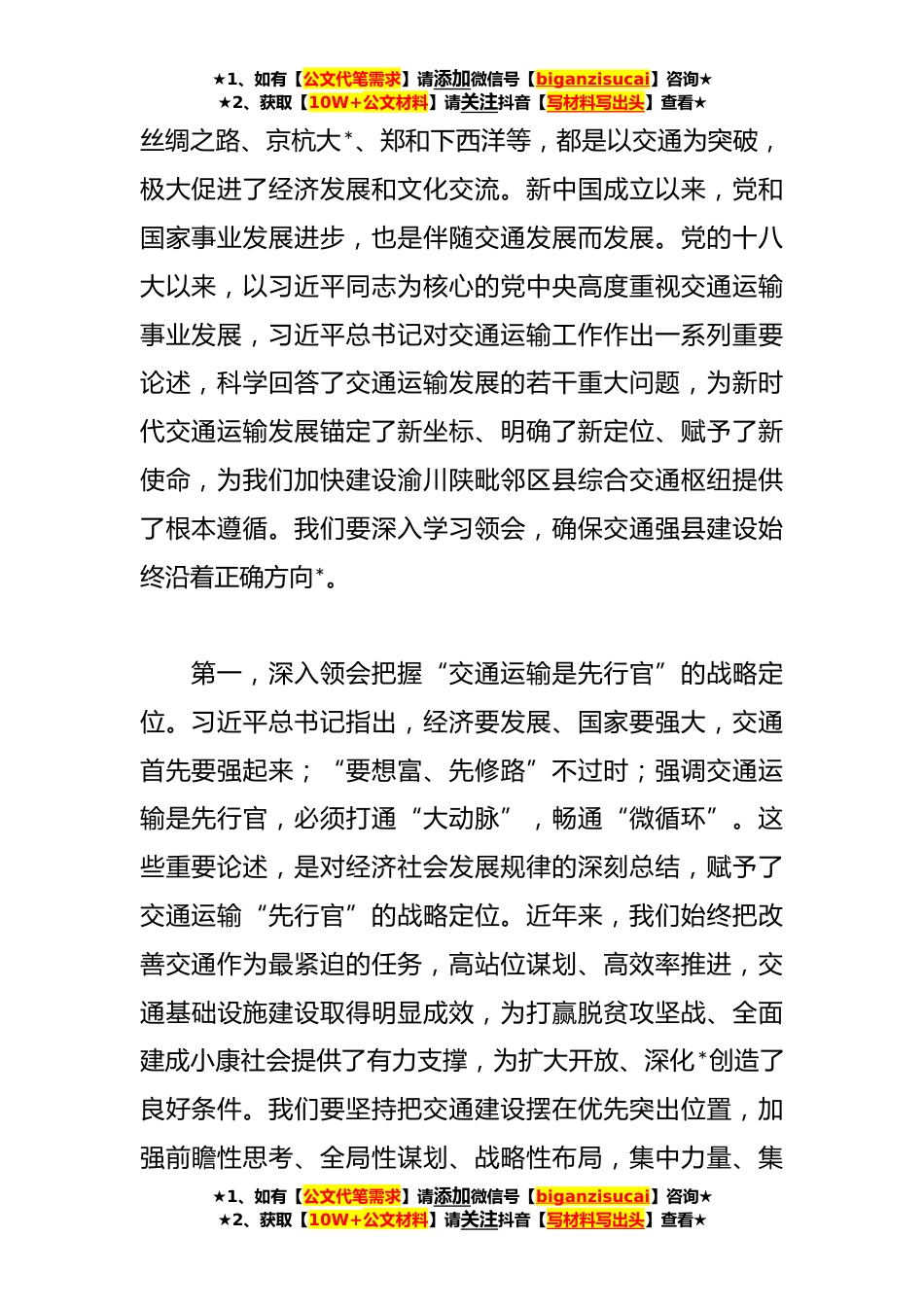 ★1、如有【公文代笔需求】请添加微信号【biganzisucai】咨询★
★2、获取【10W+公文材料】请关注抖音【写材料写出头】查看★

丝绸之路、京杭大*、郑和下西洋等，都是以交通为突破，极大促进了经济发展和文化交流。新中国成立以来，党和国家事业发展进步，也是伴随交通发展而发展。党的十八大以来，以习近平同志为核心的党中央高度重视交通运输事业发展，习近平总书记对交通运输工作作出一系列重要论述，科学回答了交通运输发展的若干重大问题，为新时代交通运输发展锚定了新坐标、明确了新定位、赋予了新使命，为我们加快建设渝川陕毗邻区县综合交通枢纽提供了根本遵循。我们要深入学习领会，确保交通强县建设始终沿着正确方向*。

第一，深入领会把握“交通运输是先行官”的战略定位。习近平总书记指出，经济要发展、国家要强大，交通首先要强起来；“要想富、先修路”不过时；强调交通运输是先行官，必须打通“大动脉”，畅通“微循环”。这些重要论述，是对经济社会发展规律的深刻总结，赋予了交通运输“先行官”的战略定位。近年来，我们始终把改善交通作为最紧迫的任务，高站位谋划、高效率推进，交通基础设施建设取得明显成效，为打赢脱贫攻坚战、全面建成小康社会提供了有力支撑，为扩大开放、深化*创造了良好条件。我们要坚持把交通建设摆在优先突出位置，加强前瞻性思考、全局性谋划、战略性布局，集中力量、集

★1、如有【公文代笔需求】请添加微信号【biganzisucai】咨询★
★2、获取【10W+公文材料】请关注抖音【写材料写出头】查看★